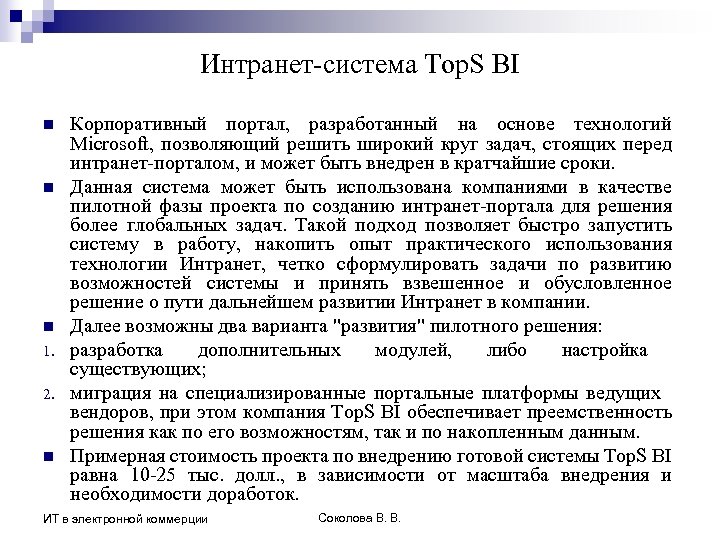 Интранет-система TopS BI

Корпоративный портал, разработанный на основе технологий Microsoft, позволяющий решить широкий круг задач, стоящих перед интранет-порталом, и может быть внедрен в кратчайшие сроки.

Данная система может быть использована компаниями в качестве пилотной фазы проекта по созданию интранет-портала для решения более глобальных задач. Такой подход позволяет быстро запустить систему в работу, накопить опыт практического использования технологии Интранет, четко сформулировать задачи по развитию возможностей системы и принять взвешенное и обусловленное решение о пути дальнейшем развитии Интранет в компании.

Далее возможны два варианта "развития" пилотного решения:

1. разработка дополнительных модулей, либо настройка существующих;

2. миграция на специализированные портальные платформы ведущих вендоров, при этом компания TopS BI обеспечивает преемственность решения как по его возможностям, так и по накопленным данным.

Примерная стоимость проекта по внедрению готовой системы TopS BI равна 10-25 тыс. долл., в зависимости от масштаба внедрения и необходимости доработок.

ИТ в электронной коммерции

Соколова В. В.